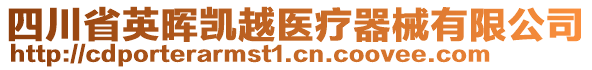 四川省英晖凯越医疗器械有限公司
http://cdporterarmst1.cn.coovee.com